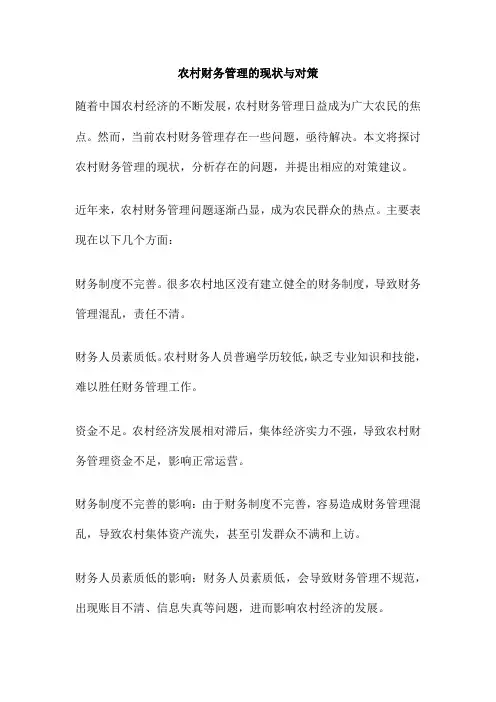 农村财务管理的现状与对策

随着中国农村经济的不断发展，农村财务管理日益成为广大农民的焦点。然而，当前农村财务管理存在一些问题，亟待解决。本文将探讨农村财务管理的现状，分析存在的问题，并提出相应的对策建议。

近年来，农村财务管理问题逐渐凸显，成为农民群众的热点。主要表现在以下几个方面：

财务制度不完善。很多农村地区没有建立健全的财务制度，导致财务管理混乱，责任不清。

财务人员素质低。农村财务人员普遍学历较低，缺乏专业知识和技能，难以胜任财务管理工作。

资金不足。农村经济发展相对滞后，集体经济实力不强，导致农村财务管理资金不足，影响正常运营。

财务制度不完善的影响：由于财务制度不完善，容易造成财务管理混乱，导致农村集体资产流失，甚至引发群众不满和上访。

财务人员素质低的影响：财务人员素质低，会导致财务管理不规范，出现账目不清、信息失真等问题，进而影响农村经济的发展。